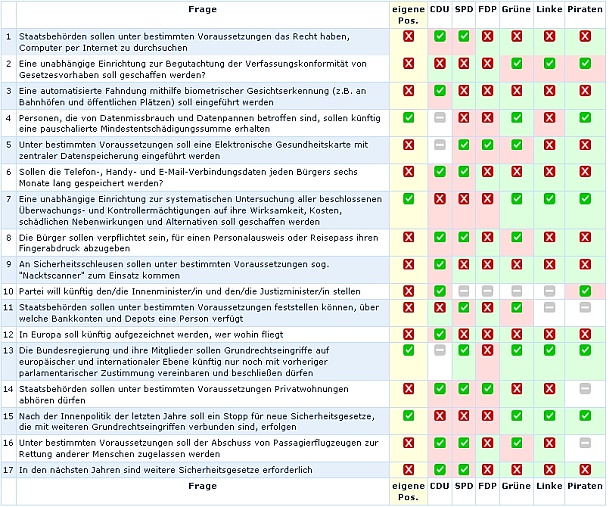 | | Frage | eigene Pos. | CDU | SPD | FDP | Grüne | Linke | Piraten |
|---|---|---|---|---|---|---|---|---|
| 1 | Staatsbehörden sollen unter bestimmten Voraussetzungen das Recht haben, Computer per Internet zu durchsuchen | | | | | | | |
| 2 | Eine unabhängige Einrichtung zur Begutachtung der Verfassungskonformität von Gesetzesvorhaben soll geschaffen werden? | | | | | | | |
| 3 | Eine automatisierte Fahndung mithilfe biometrischer Gesichtserkennung (z.B. an Bahnhöfen und öffentlichen Plätzen) soll eingeführt werden | | | | | | | |
| 4 | Personen, die von Datenmissbrauch und Datenpannen betroffen sind, sollen künftig eine pauschalierte Mindestentschädigungssumme erhalten | | | | | | | |
| 5 | Unter bestimmten Voraussetzungen soll eine Elektronische Gesundheitskarte mit zentraler Datenspeicherung eingeführt werden | | | | | | | |
| 6 | Sollen die Telefon-, Handy- und E-Mail-Verbindungsdaten jeden Bürgers sechs Monate lang gespeichert werden? | | | | | | | |
| 7 | Eine unabhängige Einrichtung zur systematischen Untersuchung aller beschlossenen Überwachungs- und Kontrollermächtigungen auf ihre Wirksamkeit, Kosten, schädlichen Nebenwirkungen und Alternativen soll geschaffen werden | | | | | | | |
| 8 | Die Bürger sollen verpflichtet sein, für einen Personalausweis oder Reisepass ihren Fingerabdruck abzugeben | | | | | | | |
| 9 | An Sicherheitsschleusen sollen unter bestimmten Voraussetzungen sog. "Nacktscanner" zum Einsatz kommen | | | | | | | |
| 10 | Partei will künftig den/die Innenminister/in und den/die Justizminister/in stellen | | | | | | | |
| 11 | Staatsbehörden sollen unter bestimmten Voraussetzungen feststellen können, über welche Bankkonten und Depots eine Person verfügt | | | | | | | |
| 12 | In Europa soll künftig aufgezeichnet werden, wer wohin fliegt | | | | | | | |
| 13 | Die Bundesregierung und ihre Mitglieder sollen Grundrechtseingriffe auf europäischer und internationaler Ebene künftig nur noch mit vorheriger parlamentarischer Zustimmung vereinbaren und beschließen dürfen | | | | | | | |
| 14 | Staatsbehörden sollen unter bestimmten Voraussetzungen Privatwohnungen abhören dürfen | | | | | | | |
| 15 | Nach der Innenpolitik der letzten Jahre soll ein Stopp für neue Sicherheitsgesetze, die mit weiteren Grundrechtseingriffen verbunden sind, erfolgen | | | | | | | |
| 16 | Unter bestimmten Voraussetzungen soll der Abschuss von Passagierflugzeugen zur Rettung anderer Menschen zugelassen werden | | | | | | | |
| 17 | In den nächsten Jahren sind weitere Sicherheitsgesetze erforderlich | | | | | | | |
| | Frage | eigene Pos. | CDU | SPD | FDP | Grüne | Linke | Piraten |